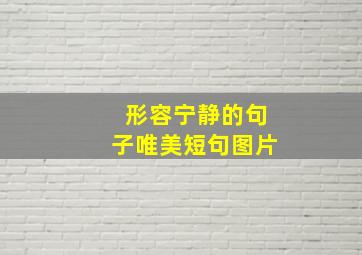 形容宁静的句子唯美短句图片